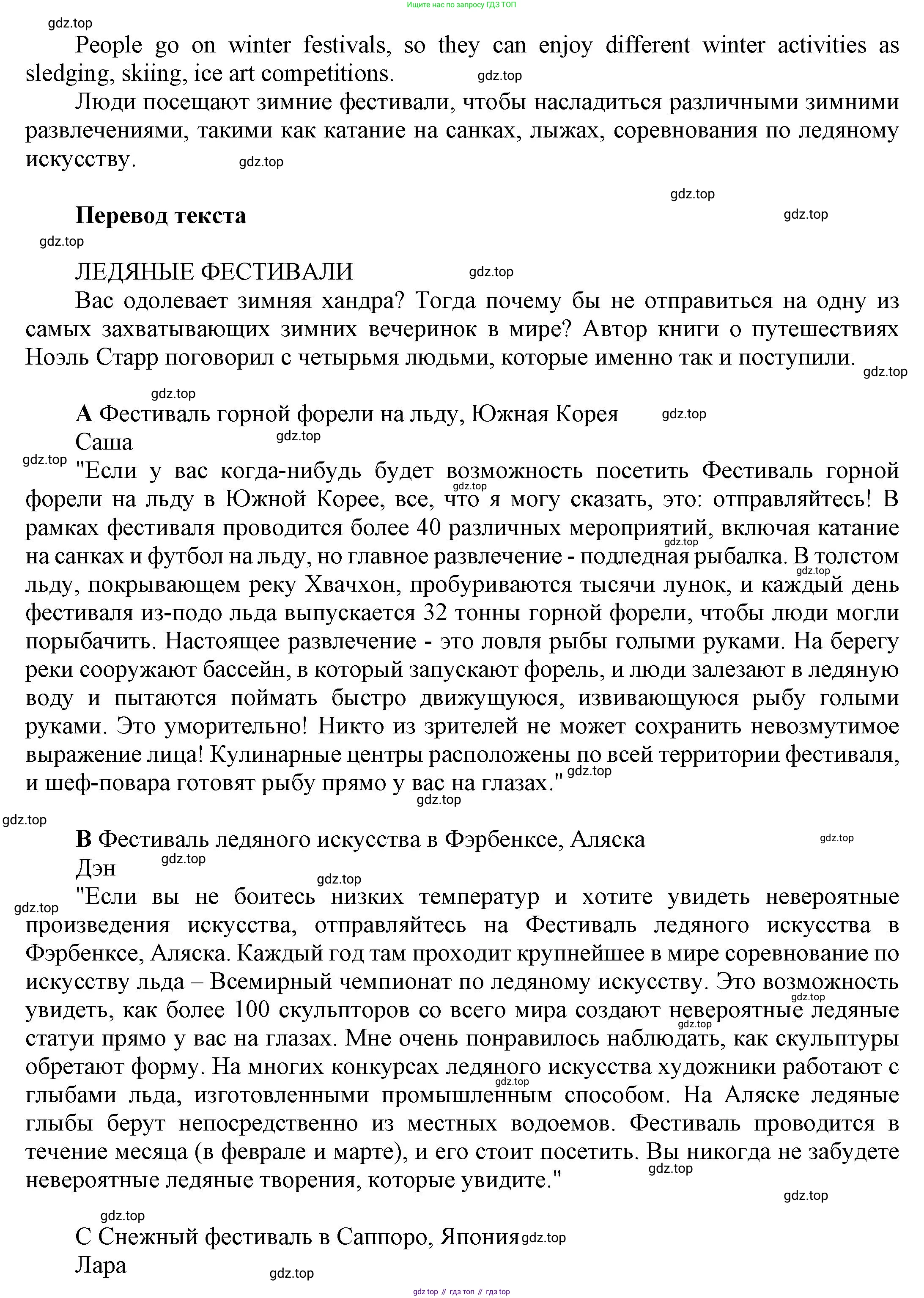 Ищите нас по запросу ГДЗ ТОП

gdz.top

People go on winter festivals, so they can enjoy different winter activities as sledging, skiing, ice art competitions. gdz.top

Люди посещают зимние фестивали, чтобы насладиться различными зимними развлечениями, такими как катание на санках, лыжах, соревнования по ледяному искусству. gdz.top

gdz.top

Перевод текста gdz.top

gdz.top

ЛЕДЯНЫЕ ФЕСТИВАЛИ gdz.top

Вас одолевает зимняя хандра? Тогда почему бы не отправиться на одну из самых захватывающих зимних вечеринок в мире? Автор книги о путешествиях Ноэль Старр поговорил с четырьмя людьми, которые именно так и поступили. gdz.top

gdz.top

A Фестиваль горной форели на льду, Южная Корея gdz.top

Саша gdz.top

gdz.top "Если у вас когда-нибудь будет возможность посетить Фестиваль горной форели на льду в Южной Корее, все, что я могу сказать, это: отправляйтесь! В рамках фестиваля проводится более 40 различных мероприятий, включая катание на санках и футбол на льду, но главное развлечение - подледная рыбалка. В толстом льду, покрывающем реку Хвачхон, пробуриваются тысячи лунок, и каждый день фестиваля из-подо льда выпускается 32 тонны горной форели, чтобы люди могли порыбачить. Настоящее развлечение - это ловля рыбы голыми руками. На берегу реки сооружают бассейн, в который запускают форель, и люди залезают в ледяную воду и пытаются поймать быстро движущуюся, извивающуюся рыбу голыми руками. Это уморительно! Никто из зрителей не может сохранить невозмутимое выражение лица! Кулинарные центры расположены по всей территории фестиваля, и шеф-повара готовят рыбу прямо у вас на глазах." gdz.top

gdz.top

gdz.top

B Фестиваль ледяного искусства в Фэрбенксе, Аляска gdz.top

Дэн gdz.top

gdz.top

gdz.top "Если вы не боитесь низких температур и хотите увидеть невероятные произведения искусства, отправляйтесь на Фестиваль ледяного искусства в Фэрбенксе, Аляска. Каждый год там проходит крупнейшее в мире соревнование по искусству льда – Всемирный чемпионат по ледяному искусству. Это возможность увидеть, как более 100 скульпторов со всего мира создают невероятные ледяные статуи прямо у вас на глазах. Мне очень понравилось наблюдать, как скульптуры обретают форму. На многих конкурсах ледяного искусства художники работают с глыбами льда, изготовленными промышленным способом. На Аляске ледяные глыбы берут непосредственно из местных водоемов. Фестиваль проводится в течение месяца (в феврале и марте), и его стоит посетить. Вы никогда не забудете невероятные ледяные творения, которые увидите." gdz.top

gdz.top

gdz.top

C Снежный фестиваль в Саппоро, Япония gdz.top

Лара

gdz.top

gdz top // гдз топ // гдз top